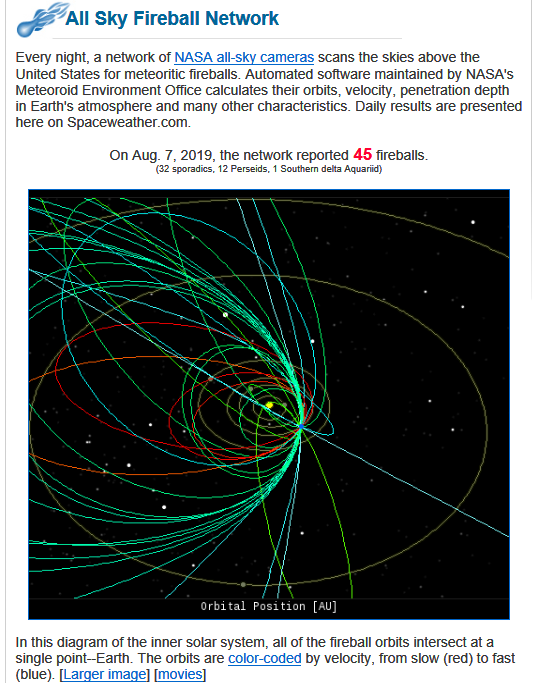 All Sky Fireball Network

Every night, a network of NASA all-sky cameras scans the skies above the United States for meteoritic fireballs. Automated software maintained by NASA's Meteoroid Environment Office calculates their orbits, velocity, penetration depth in Earth's atmosphere and many other characteristics. Daily results are presented here on Spaceweather.com.

On Aug. 7, 2019, the network reported 45 fireballs.
(32 sporadics, 12 Perseids, 1 Southern delta Aquariid)

Orbital Position [AU]

In this diagram of the inner solar system, all of the fireball orbits intersect at a single point--Earth. The orbits are color-coded by velocity, from slow (red) to fast (blue). [Larger image] [movies]